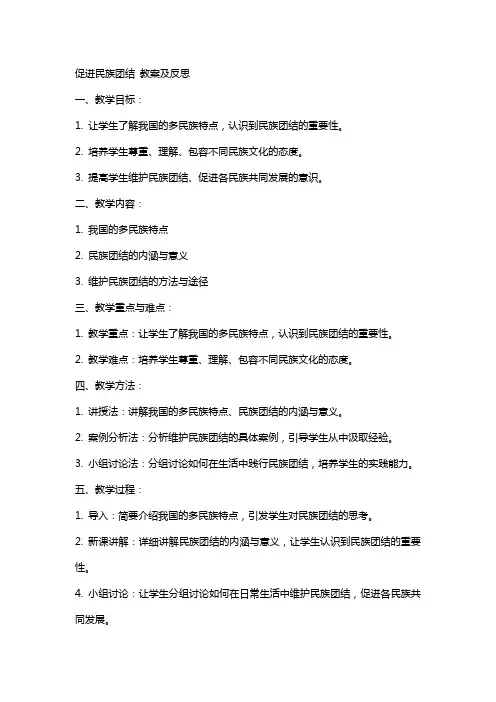 促进民族团结 教案及反思

一、教学目标：

1. 让学生了解我国的多民族特点，认识到民族团结的重要性。

2. 培养学生尊重、理解、包容不同民族文化的态度。

3. 提高学生维护民族团结、促进各民族共同发展的意识。

二、教学内容：

1. 我国的多民族特点

2. 民族团结的内涵与意义

3. 维护民族团结的方法与途径

三、教学重点与难点：

1. 教学重点：让学生了解我国的多民族特点，认识到民族团结的重要性。

2. 教学难点：培养学生尊重、理解、包容不同民族文化的态度。

四、教学方法：

1. 讲授法：讲解我国的多民族特点、民族团结的内涵与意义。

2. 案例分析法：分析维护民族团结的具体案例，引导学生从中汲取经验。

3. 小组讨论法：分组讨论如何在生活中践行民族团结，培养学生的实践能力。

五、教学过程：

1. 导入：简要介绍我国的多民族特点，引发学生对民族团结的思考。

2. 新课讲解：详细讲解民族团结的内涵与意义，让学生认识到民族团结的重要性。

4. 小组讨论：让学生分组讨论如何在日常生活中维护民族团结，促进各民族共同发展。